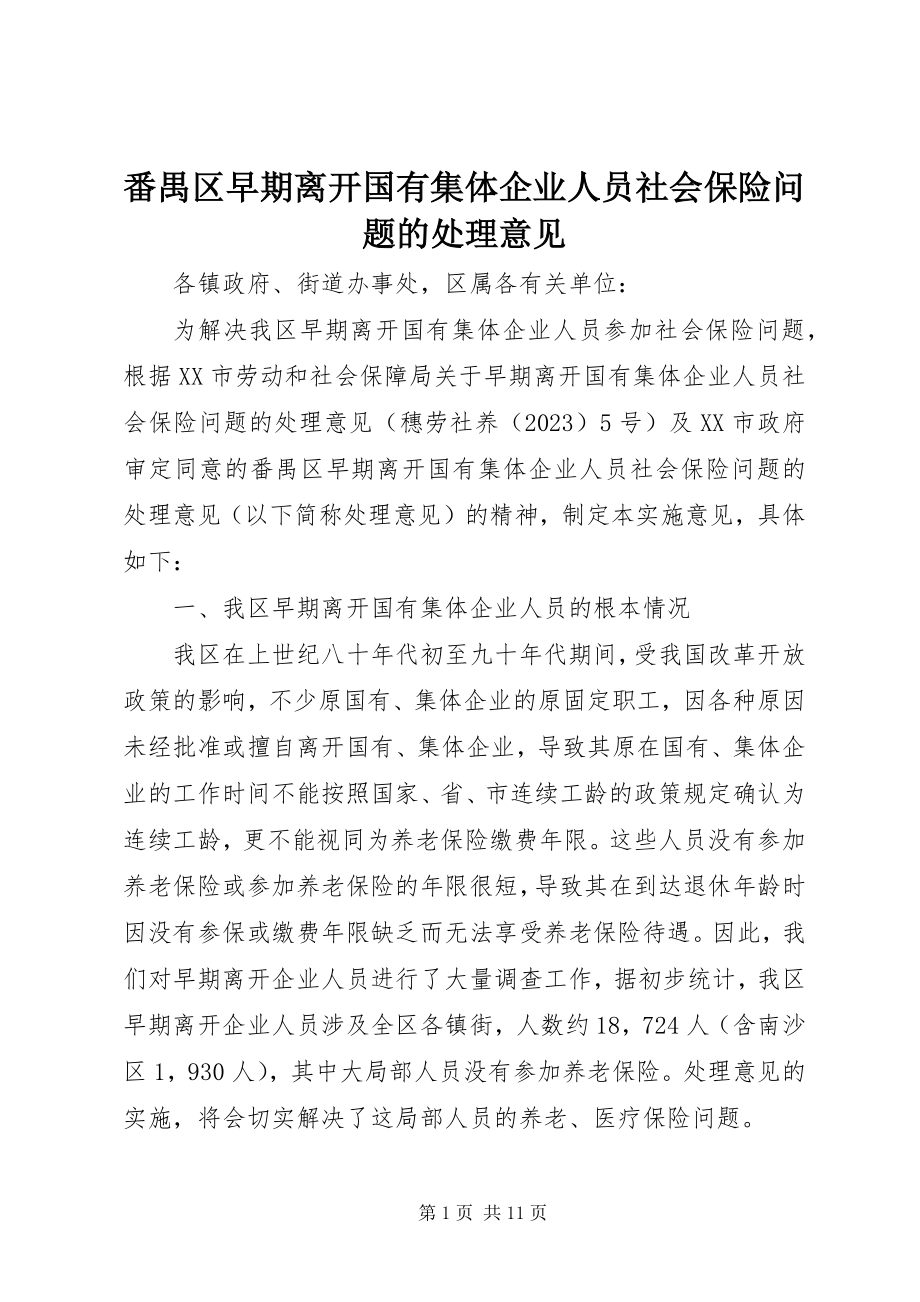 番禺区早期离开国有集体企业人员社会保险问题的处理意见

各镇政府、街道办事处，区属各有关单位：

为解决我区早期离开国有集体企业人员参加社会保险问题，根据XX市劳动和社会保障局关于早期离开国有集体企业人员社会保险问题的处理意见（穗劳社养（2023）5号）及XX市政府审定同意的番禺区早期离开国有集体企业人员社会保险问题的处理意见（以下简称处理意见）的精神，制定本实施意见，具体如下：

一、我区早期离开国有集体企业人员的根本情况

我区在上世纪八十年代初至九十年代期间，受我国改革开放政策的影响，不少原国有、集体企业的原固定职工，因各种原因未经批准或擅自离开国有、集体企业，导致其原在国有、集体企业的工作时间不能按照国家、省、市连续工龄的政策规定确认为连续工龄，更不能视同为养老保险缴费年限。这些人员没有参加养老保险或参加养老保险的年限很短，导致其在到达退休年龄时因没有参保或缴费年限缺乏而无法享受养老保险待遇。因此，我们对早期离开企业人员进行了大量调查工作，据初步统计，我区早期离开企业人员涉及全区各镇街，人数约18，724人（含南沙区1，930人），其中大局部人员没有参加养老保险。处理意见的实施，将会切实解决了这局部人员的养老、医疗保险问题。

第1页 共11页